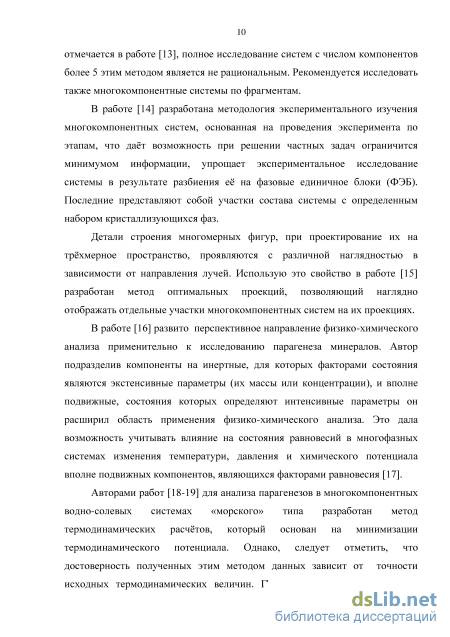 10

отмечается в работе [13], полное исследование систем с числом компонентов более 5 этим методом является не рациональным. Рекомендуется исследовать также многокомпонентные системы по фрагментам.

В работе [14] разработана методология экспериментального изучения многокомпонентных систем, основанная на проведения эксперимента по этапам, что даёт возможность при решении частных задач ограничится минимумом информации, упрощает экспериментальное исследование системы в результате разбиения её на фазовые единичное блоки (ФЭБ). Последние представляют собой участки состава системы с определенным набором кристаллизующихся фаз.

Детали строения многомерных фигур, при проектирование их на трёхмерное пространство, проявляются с различной наглядностью в зависимости от направления лучей. Использую это свойство в работе [15] разработан метод оптимальных проекций, позволяющий наглядно отображать отдельные участки многокомпонентных систем на их проекциях.

В работе [16] развито перспективное направление физико-химического анализа применительно к исследованию парагенеза минералов. Автор подразделив компоненты на инертные, для которых факторами состояния являются экстенсивные параметры (их массы или концентрации), и вполне подвижные, состояния которых определяют интенсивные параметры он расширил область применения физико-химического анализа. Это дала возможность учитывать влияние на состояния равновесий в многофазных системах изменения температури, давления и химического потенциала вполне подвижных компонентов, являющихся факторами равновесия [17].

Авторами работ [18-19] для анализа парагенезов в многокомпонентных водно-солевых системах «морского» типа разработан метод термодинамических расчётов, который основан на минимизации термодинамического потенциала. Однако, следует отметить, что достоверность полученных этим методом данных зависит от точности исходных термодинамических величин. Г

dsLib.net
библиотека диссертаций